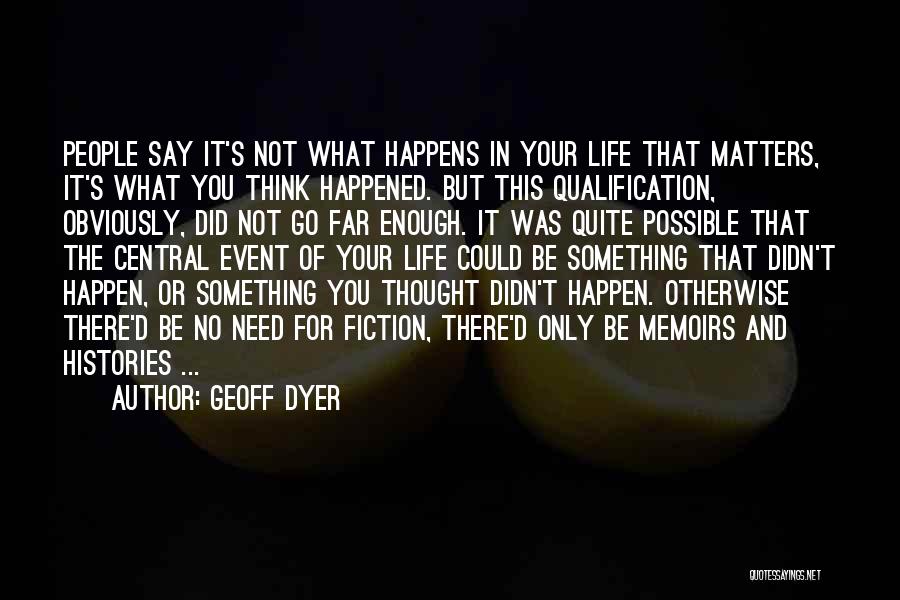 PEOPLE SAY IT'S NOT WHAT HAPPENS IN YOUR LIFE THAT MATTERS, IT'S WHAT YOU THINK HAPPENED. BUT THIS QUALIFICATION, OBVIOUSLY, DID NOT GO FAR ENOUGH. IT WAS QUITE POSSIBLE THAT THE CENTRAL EVENT OF YOUR LIFE COULD BE SOMETHING THAT DIDN'T HAPPEN, OR SOMETHING YOU THOUGHT DIDN'T HAPPEN. OTHERWISE THERE'D BE NO NEED FOR FICTION, THERE'D ONLY BE MEMOIRS AND HISTORIES ...

AUTHOR: GEOFF DYER

QUOTESSAYINGS.NET